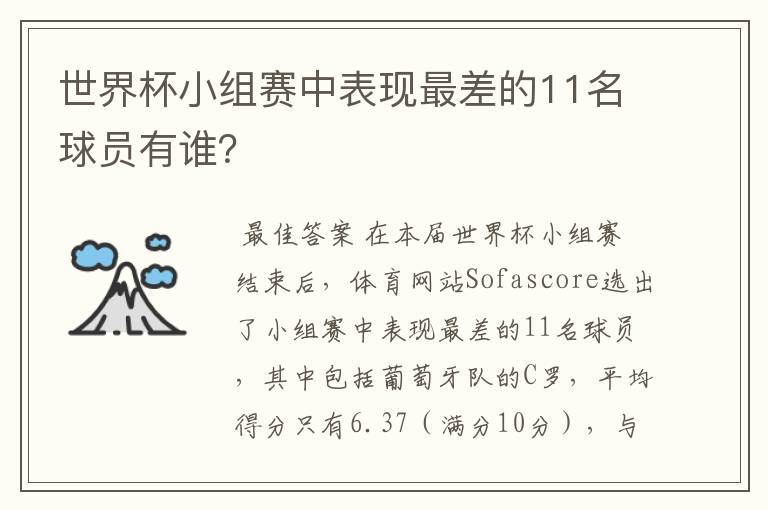 世界杯小组赛中表现最差的11名球员有谁?

最佳答案 在本届世界杯小组赛结束后，体育网站Sofascore选出了小组赛中表现最差的11名球员，其中包括葡萄牙队的C罗，平均得分只有6.37（满分10分），与